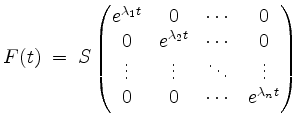 $F(t) = S \begin{pmatrix} e^{\lambda_1 t} & 0 & \cdots & 0 \\ 0 & e^{\lambda_2 t} & \cdots & 0 \\ \vdots & \vdots & \ddots & \vdots \\ 0 & 0 & \cdots & e^{\lambda_n t} \end{pmatrix}$